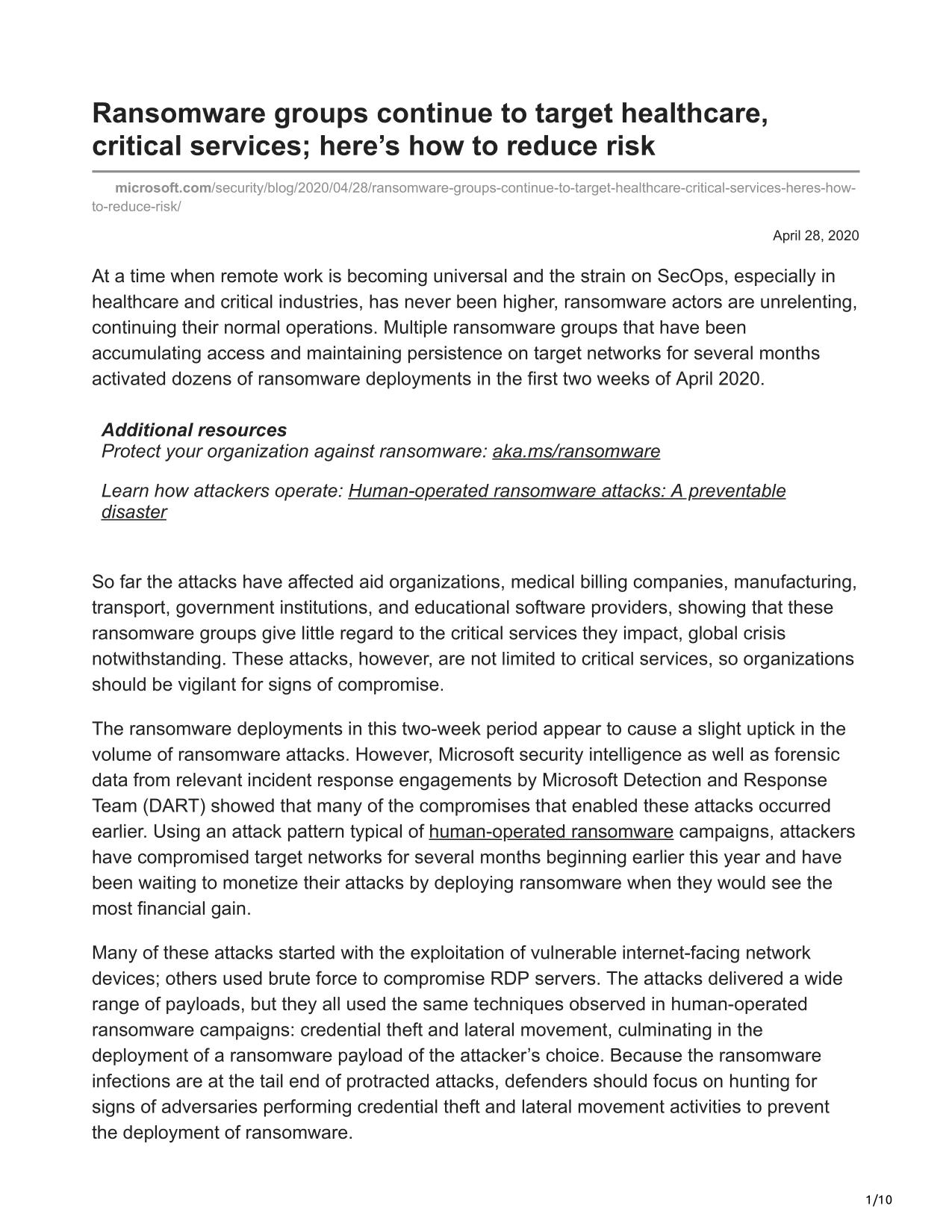 Ransomware groups continue to target healthcare, critical services; here’s how to reduce risk

microsoft.com/security/blog/2020/04/28/ransomware-groups-continue-to-target-healthcare-critical-services-heres-how-to-reduce-risk/

April 28, 2020

At a time when remote work is becoming universal and the strain on SecOps, especially in healthcare and critical industries, has never been higher, ransomware actors are unrelenting, continuing their normal operations. Multiple ransomware groups that have been accumulating access and maintaining persistence on target networks for several months activated dozens of ransomware deployments in the first two weeks of April 2020.

Additional resources
Protect your organization against ransomware: aka.ms/ransomware

Learn how attackers operate: Human-operated ransomware attacks: A preventable disaster

So far the attacks have affected aid organizations, medical billing companies, manufacturing, transport, government institutions, and educational software providers, showing that these ransomware groups give little regard to the critical services they impact, global crisis notwithstanding. These attacks, however, are not limited to critical services, so organizations should be vigilant for signs of compromise.

The ransomware deployments in this two-week period appear to cause a slight uptick in the volume of ransomware attacks. However, Microsoft security intelligence as well as forensic data from relevant incident response engagements by Microsoft Detection and Response Team (DART) showed that many of the compromises that enabled these attacks occurred earlier. Using an attack pattern typical of human-operated ransomware campaigns, attackers have compromised target networks for several months beginning earlier this year and have been waiting to monetize their attacks by deploying ransomware when they would see the most financial gain.

Many of these attacks started with the exploitation of vulnerable internet-facing network devices; others used brute force to compromise RDP servers. The attacks delivered a wide range of payloads, but they all used the same techniques observed in human-operated ransomware campaigns: credential theft and lateral movement, culminating in the deployment of a ransomware payload of the attacker’s choice. Because the ransomware infections are at the tail end of protracted attacks, defenders should focus on hunting for signs of adversaries performing credential theft and lateral movement activities to prevent the deployment of ransomware.

1/10